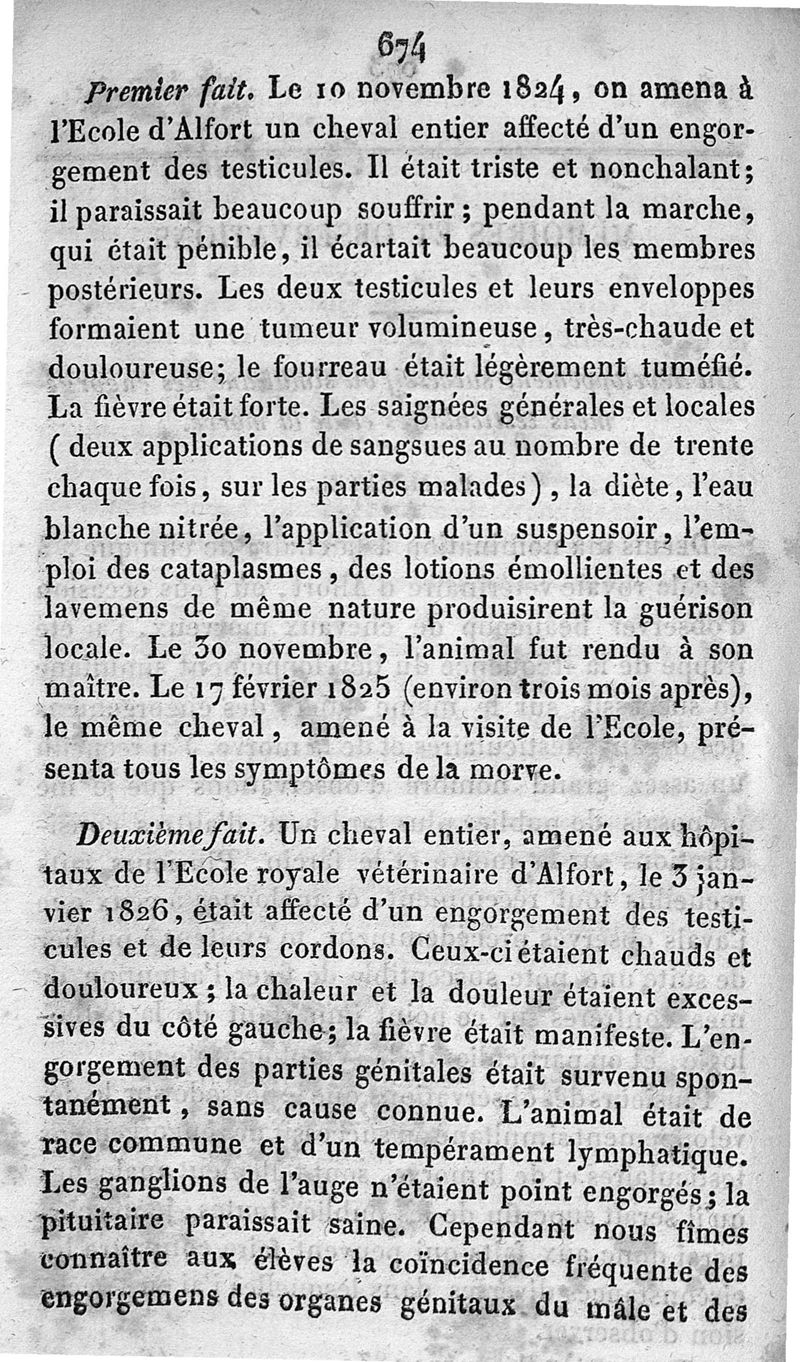 674

Premier fait. Le 10 novembre 1824, on amena à l'Ecole d'Alfort un cheval entier affecté d'un engorgement des testicules. Il était triste et nonchalant; il paraissait beaucoup souffrir; pendant la marche, qui était pénible, il écartait beaucoup les membres postérieurs. Les deux testicules et leurs enveloppes formaient une tumeur volumineuse, très-chaude et douloureuse; le fourreau était légèrement tuméfié. La fièvre était forte. Les saignées générales et locales (deux applications de sangsues au nombre de trente chaque fois, sur les parties malades), la diète, l'eau blanche nitrée, l'application d'un suspensoir, l'emploi des cataplasmes, des lotions émollientes et des lavemens de même nature produisirent la guérison locale. Le 30 novembre, l'animal fut rendu à son maître. Le 17 février 1825 (environ trois mois après), le même cheval, amené à la visite de l'Ecole, présenta tous les symptômes de la morve.

Deuxième fait. Un cheval entier, amené aux hôpitaux de l'Ecole royale vétérinaire d'Alfort, le 3 janvier 1826, était affecté d'un engorgement des testicules et de leurs cordons. Ceux-ci étaient chauds et douloureux; la chaleur et la douleur étaient excessives du côté gauche; la fièvre était manifeste. L'engorgement des parties génitales était survenu spontanément, sans cause connue. L'animal était de race commune et d'un tempérament lymphatique. Les ganglions de l'auge n'étaient point engorgés; la pituitaire paraissait saine. Cependant nous fîmes connaître aux élèves la coïncidence fréquente des engorgemens des organes génitaux du mâle et des